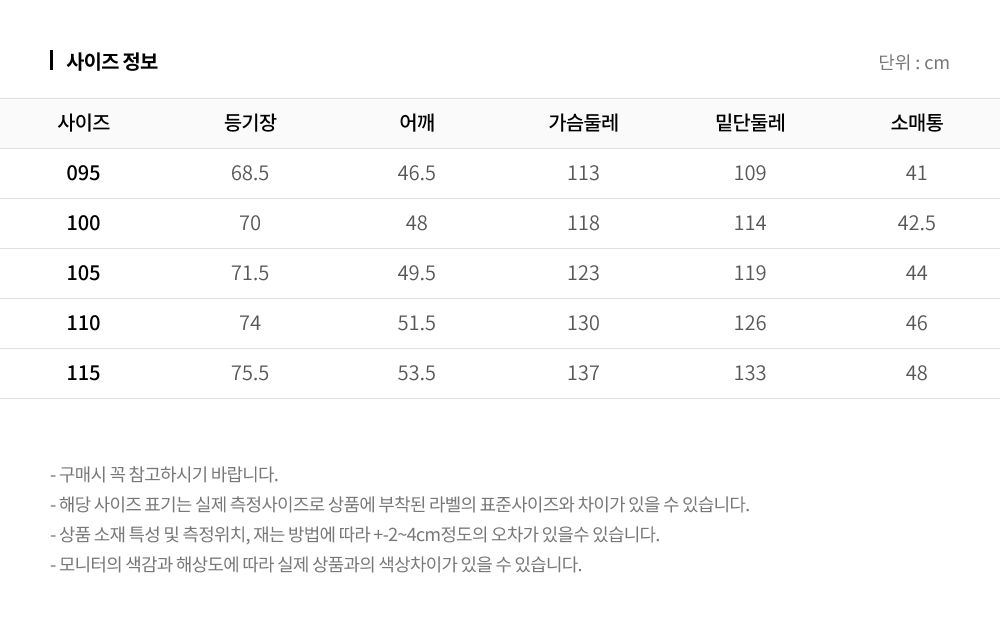 사이즈 정보

단위 : cm

| 사이즈 | 등기장 | 어깨 | 가슴둘레 | 밑단둘레 | 소매통 |
|---|---|---|---|---|---|
| 095 | 68.5 | 46.5 | 113 | 109 | 41 |
| 100 | 70 | 48 | 118 | 114 | 42.5 |
| 105 | 71.5 | 49.5 | 123 | 119 | 44 |
| 110 | 74 | 51.5 | 130 | 126 | 46 |
| 115 | 75.5 | 53.5 | 137 | 133 | 48 |

- 구매시 꼭 참고하시기 바랍니다.
- 해당 사이즈 표기는 실제 측정사이즈로 상품에 부착된 라벨의 표준사이즈와 차이가 있을 수 있습니다.
- 상품 소재 특성 및 측정위치, 재는 방법에 따라 +-2~4cm정도의 오차가 있을수 있습니다.
- 모니터의 색감과 해상도에 따라 실제 상품과의 색상차이가 있을 수 있습니다.